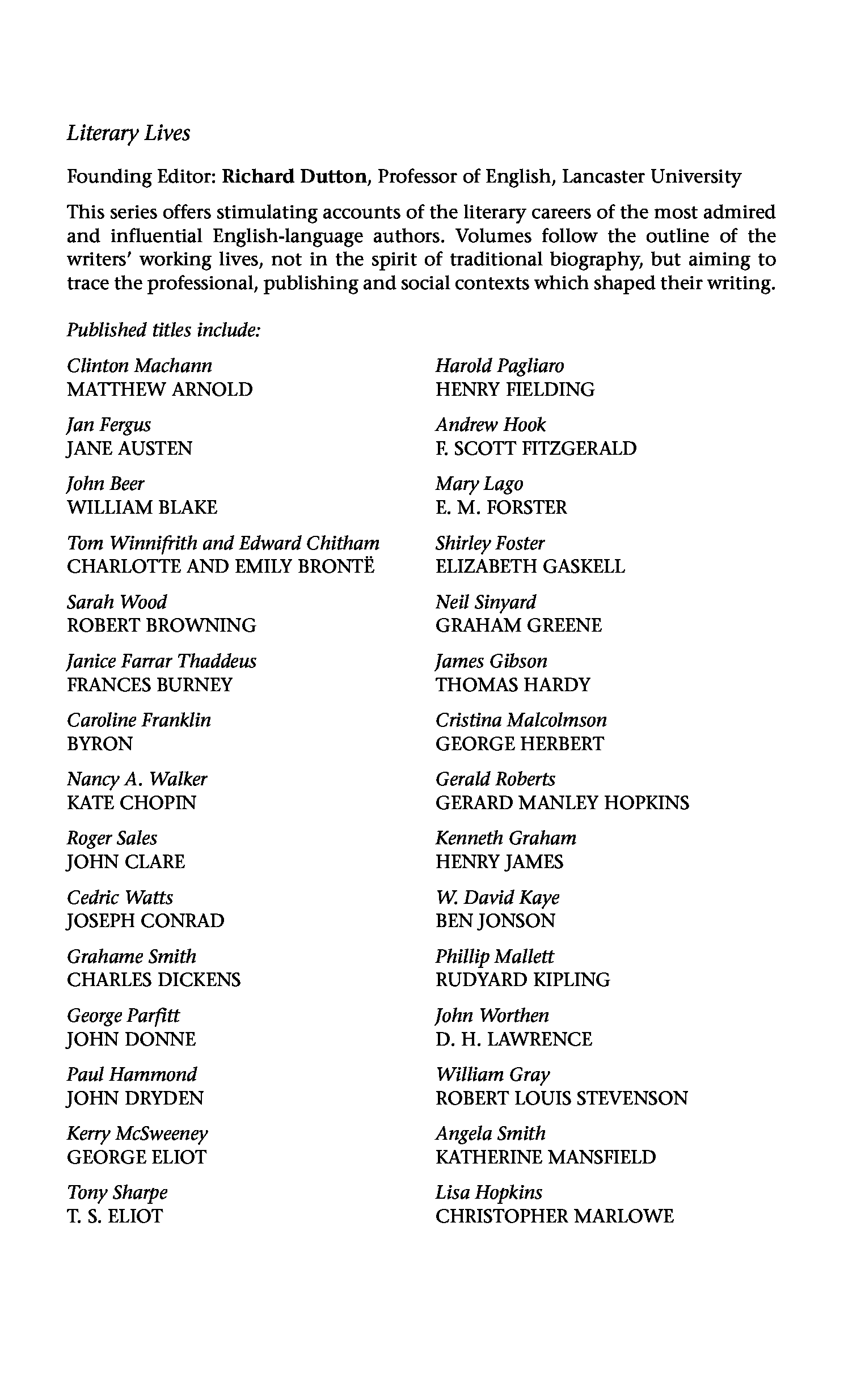 Literary Lives

Founding Editor: Richard Dutton, Professor of English, Lancaster University

This series offers stimulating accounts of the literary careers of the most admired and influential English-language authors. Volumes follow the outline of the writers' working lives, not in the spirit of traditional biography, but aiming to trace the professional, publishing and social contexts which shaped their writing.

Published titles include:

Clinton Machann
MATTHEW ARNOLD

Jan Fergus
JANE AUSTEN

John Beer
WILLIAM BLAKE

Tom Winnifrith and Edward Chitham
CHARLOTTE AND EMILY BRONTË

Sarah Wood
ROBERT BROWNING

Janice Farrar Thaddeus
FRANCES BURNEY

Caroline Franklin
BYRON

Nancy A. Walker
KATE CHOPIN

Roger Sales
JOHN CLARE

Cedric Watts
JOSEPH CONRAD

Grahame Smith
CHARLES DICKENS

George Parfitt
JOHN DONNE

Paul Hammond
JOHN DRYDEN

Kerry McSweeney
GEORGE ELIOT

Tony Sharpe
T. S. ELIOT

Harold Pagliaro
HENRY FIELDING

Andrew Hook
F. SCOTT FITZGERALD

Mary Lago
E. M. FORSTER

Shirley Foster
ELIZABETH GASKELL

Neil Sinyard
GRAHAM GREENE

James Gibson
THOMAS HARDY

Cristina Malcolmson
GEORGE HERBERT

Gerald Roberts
GERARD MANLEY HOPKINS

Kenneth Graham
HENRY JAMES

W. David Kaye
BEN JONSON

Phillip Mallett
RUDYARD KIPLING

John Worthen
D. H. LAWRENCE

William Gray
ROBERT LOUIS STEVENSON

Angela Smith
KATHERINE MANSFIELD

Lisa Hopkins
CHRISTOPHER MARLOWE